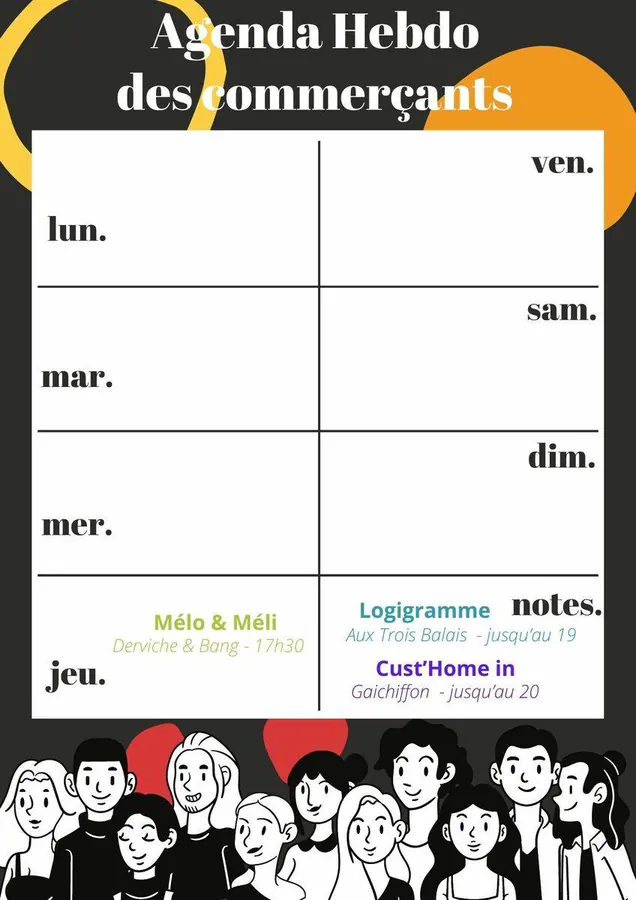 Agenda Hebdo
des commerçants

lun.

mar.

mer.

Mélo & Méli
Derviche & Bang - 17h30

jeu.

ven.

sam.

dim.

notes.

Logigramme
Aux Trois Balais - jusqu'au 19

Cust'Home in
Gaichiffon - jusqu'au 20